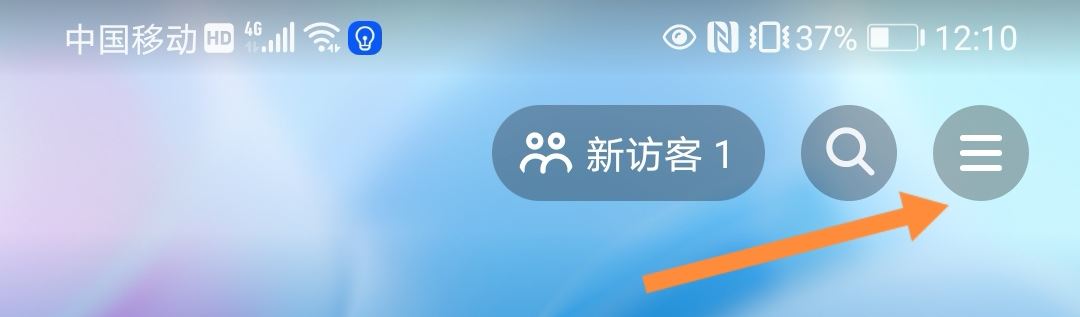 中国移动 HD 4G 37% 12:10

新访客 1